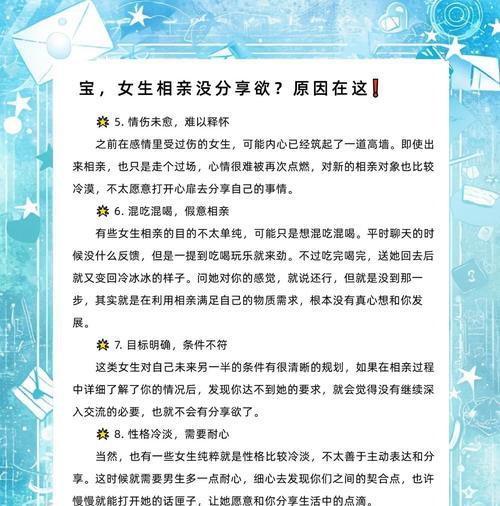 宝，女生相亲没分享欲？原因在这❗

5. 情伤未愈，难以释怀

之前在感情里受过伤的女生，可能内心已经筑起了一道高墙。即使出来相亲，也只是走个过场，心情很难被再次点燃，对新的相亲对象也比较冷漠，不太愿意打开心扉去分享自己的事情。

6. 混吃混喝，假意相亲

有些女生相亲的目的不太单纯，可能只是想混吃混喝。平时聊天的时候没什么反馈，但是一提到吃喝玩乐就来劲。不过吃完喝完，送她回去后就又变回冷冰冰的样子。问她对你的感觉，就说还行，但就是没到那一步，其实就是在利用相亲满足自己的物质需求，根本没有真心想和你发展。

7. 目标明确，条件不符

这类女生对自己未来另一半的条件有很清晰的规划，如果在相亲过程中详细了解了你的情况后，发现你达不到她的要求，就会觉得没有继续深入交流的必要，也就不会有分享欲了。

8. 性格冷淡，需要耐心

当然，也有一些女生纯粹就是性格比较冷淡，不太善于主动表达和分享。这时候就需要男生多一点耐心，细心去发现你们之间的契合点，也许慢慢就能打开她的话匣子，让她愿意和你分享生活中的点滴。